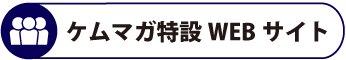 ケムマガ特設 WEB サイト